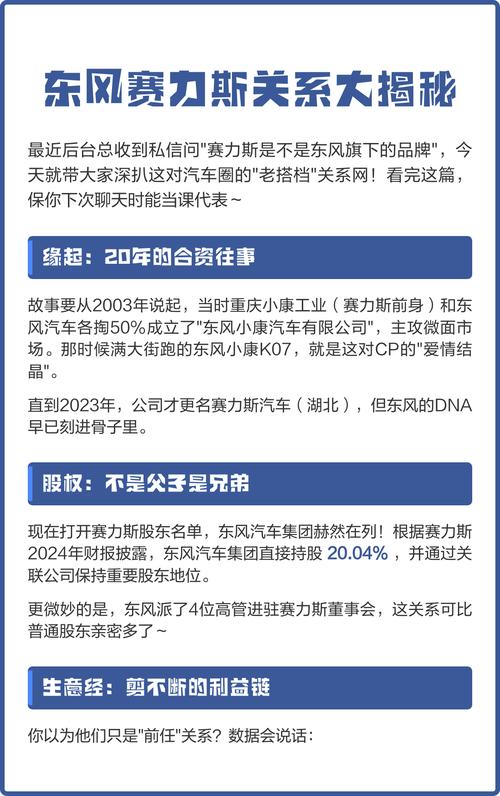 东风赛力斯关系大揭秘

最近后台总收到私信问"赛力斯是不是东风旗下的品牌"，今天就带大家深扒这对汽车圈的"老搭档"关系网！看完这篇，保你下次聊天时能当课代表~

缘起：20年的合资往事

故事要从2003年说起，当时重庆小康工业（赛力斯前身）和东风汽车各掏50%成立了"东风小康汽车有限公司"，主攻微面市场。那时候满大街跑的东风小康K07，就是这对CP的"爱情结晶"。

直到2023年，公司才更名赛力斯汽车（湖北），但东风的DNA早已刻进骨子里。

股权：不是父子是兄弟

现在打开赛力斯股东名单，东风汽车集团赫然在列！根据赛力斯2024年财报披露，东风汽车集团直接持股 20.04%，并通过关联公司保持重要股东地位。

更微妙的是，东风派了4位高管进驻赛力斯董事会，这关系可比普通股东亲密多了~

生意经：剪不断的利益链

你以为他们只是"前任"关系？数据会说话：